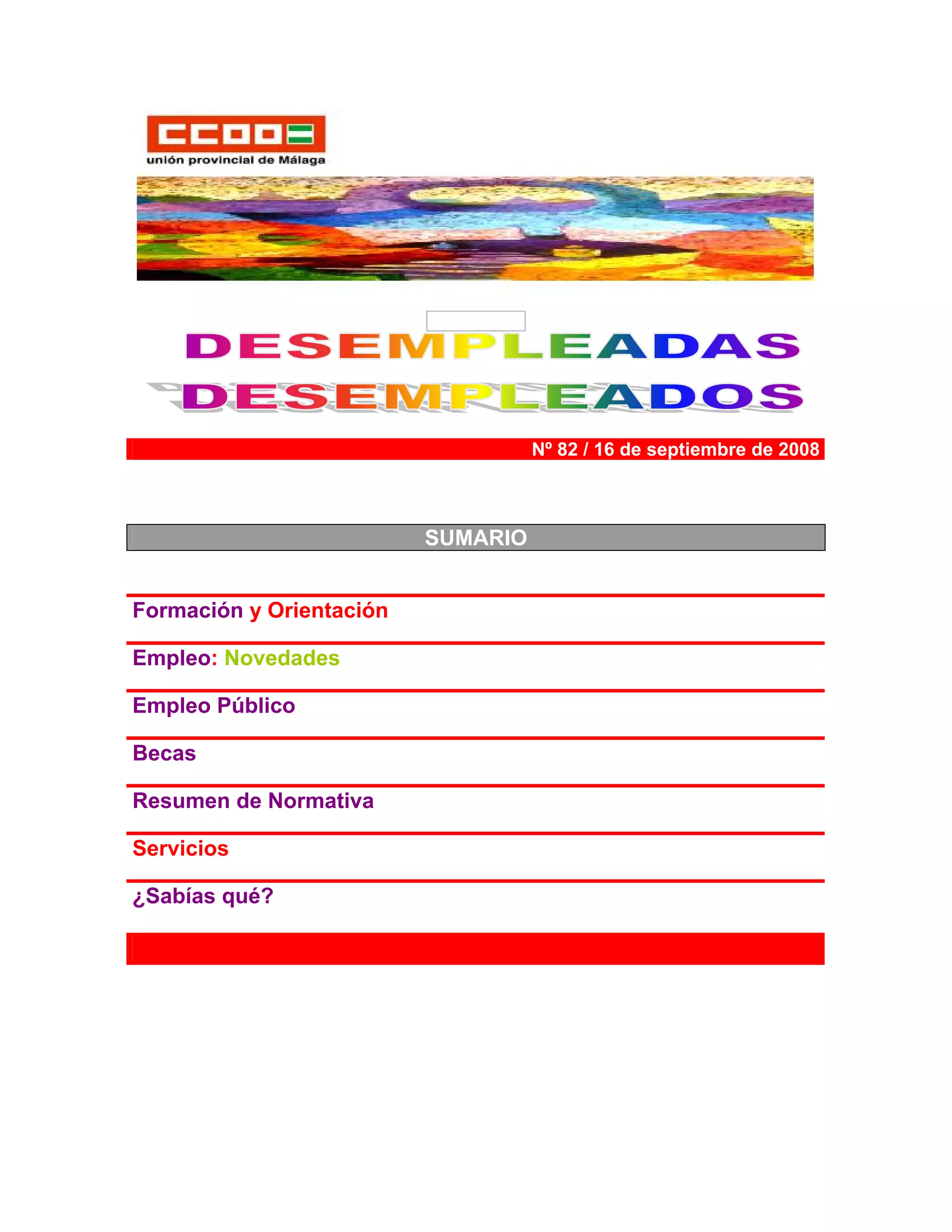 CCOO
unión provincial de Málaga

DESEMPLEADAS
DESEMPLEADOS

Nº 82 / 16 de septiembre de 2008

SUMARIO

Formación y Orientación

Empleo: Novedades

Empleo Público

Becas

Resumen de Normativa

Servicios

¿Sabías qué?